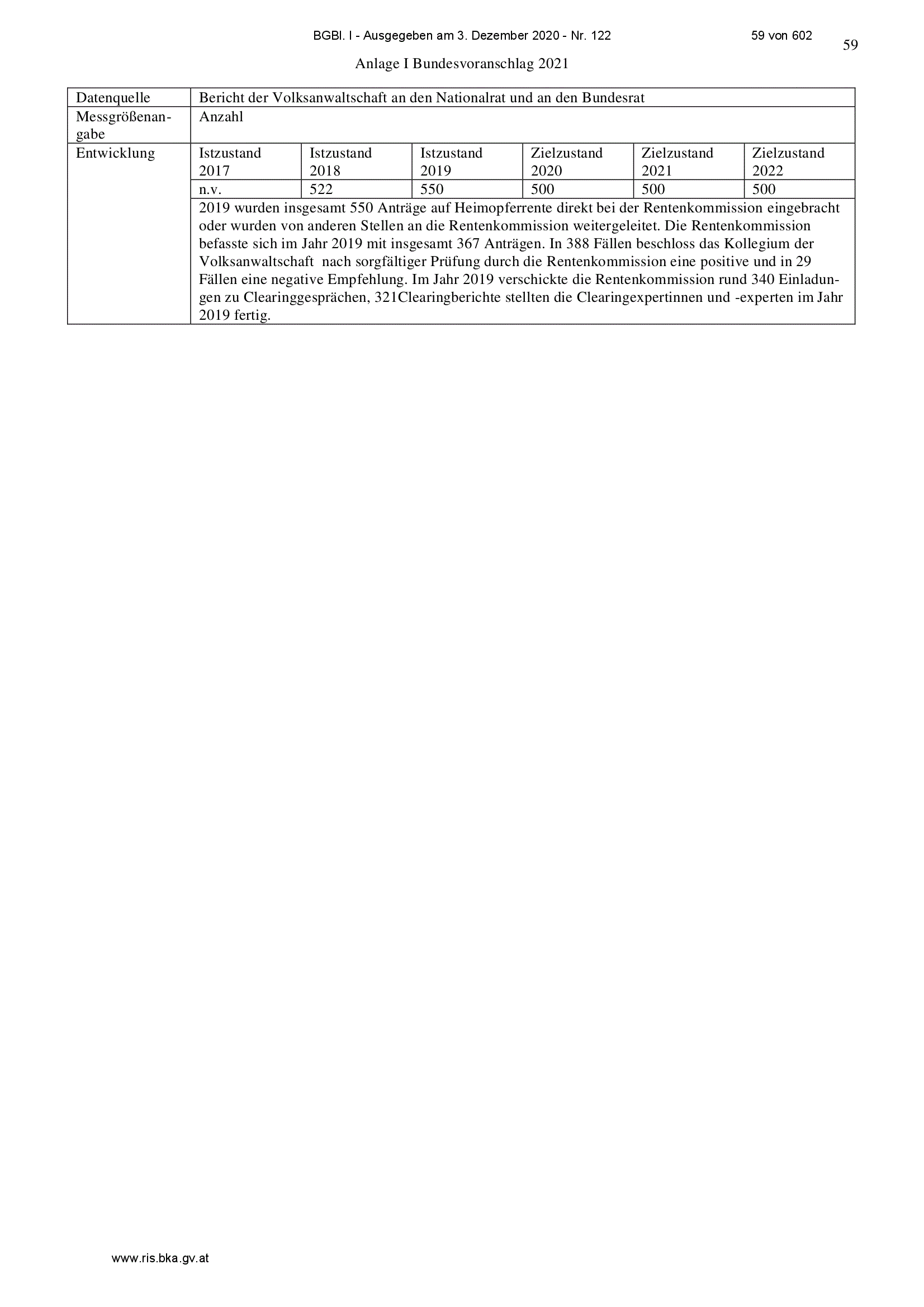 BGBl. I - Ausgegeben am 3. Dezember 2020 - Nr. 122 59 von 602

59

Anlage I Bundesvoranschlag 2021

| Datenquelle | Bericht der Volksanwaltschaft an den Nationalrat und an den Bundesrat | | | | | |
|---|---|---|---|---|---|---|
| Messgrößenangabe | Anzahl | | | | | |
| Entwicklung | Istzustand 2017 | Istzustand 2018 | Istzustand 2019 | Zielzustand 2020 | Zielzustand 2021 | Zielzustand 2022 |
| | n.v. | 522 | 550 | 500 | 500 | 500 |
| | 2019 wurden insgesamt 550 Anträge auf Heimopferrente direkt bei der Rentenkommission eingebracht oder wurden von anderen Stellen an die Rentenkommission weitergeleitet. Die Rentenkommission befasste sich im Jahr 2019 mit insgesamt 367 Anträgen. In 388 Fällen beschloss das Kollegium der Volksanwaltschaft nach sorgfältiger Prüfung durch die Rentenkommission eine positive und in 29 Fällen eine negative Empfehlung. Im Jahr 2019 verschickte die Rentenkommission rund 340 Einladungen zu Clearinggesprächen, 321Clearingberichte stellten die Clearingexpertinnen und -experten im Jahr 2019 fertig. | | | | | |

www.ris.bka.gv.at